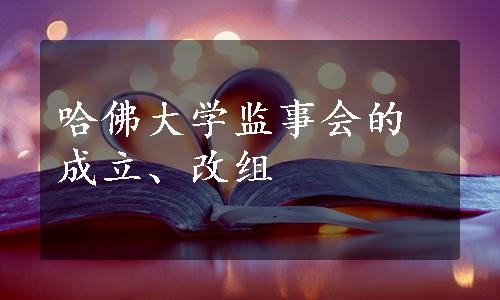 哈佛大学监事会的成立、改组